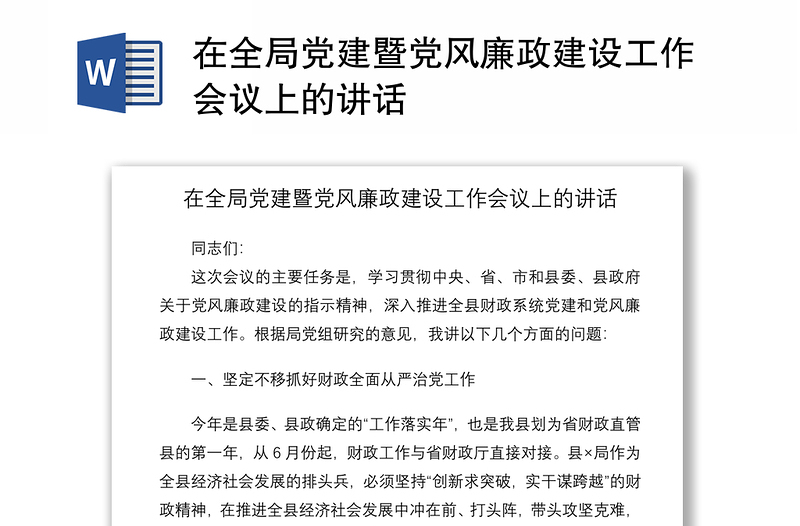 W

在全局党建暨党风廉政建设工作会议上的讲话

在全局党建暨党风廉政建设工作会议上的讲话

同志们:

这次会议的主要任务是，学习贯彻中央、省、市和县委、县政府关于党风廉政建设的指示精神，深入推进全县财政系统党建和党风廉政建设工作。根据局党组研究的意见，我讲以下几个方面的问题:

一、坚定不移抓好财政全面从严治党工作

今年是县委、县政确定的“工作落实年”，也是我县划为省财政直管县的第一年，从 6 月份起，财政工作与省财政厅直接对接。县×局作为全县经济社会发展的排头兵，必须坚持“创新求突破，实干谋跨越”的财政精神，在推进全县经济社会发展中冲在前、打头阵，带头攻坚克难，